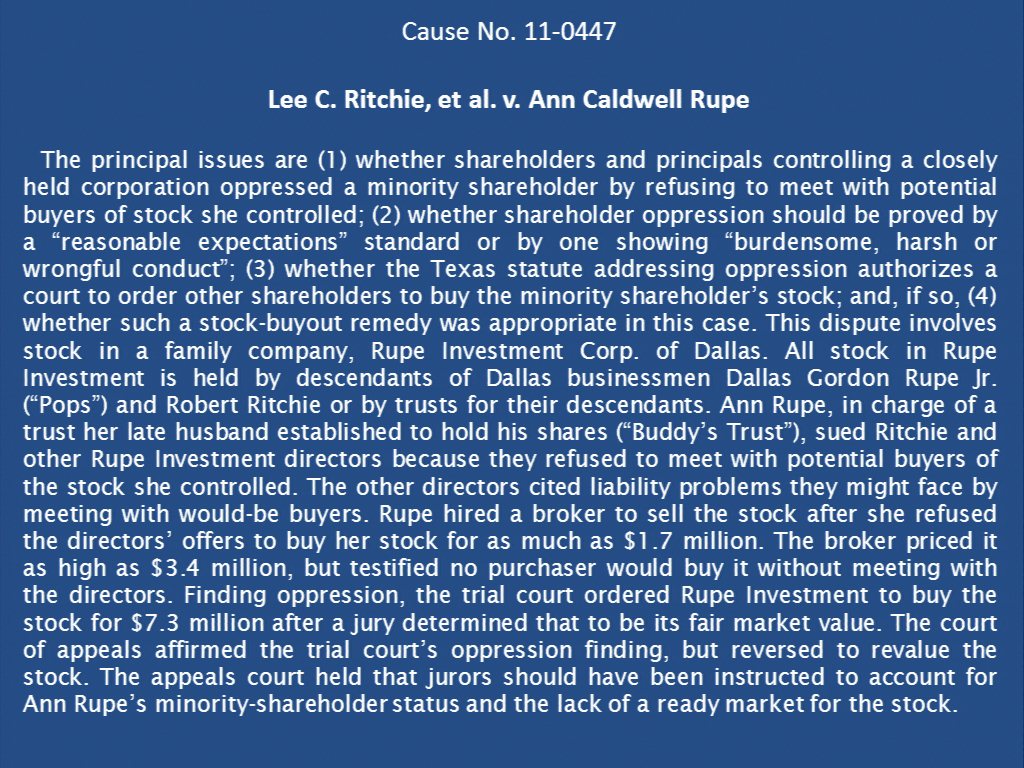 Cause No. 11-0447

Lee C. Ritchie, et al. v. Ann Caldwell Rupe

The principal issues are (1) whether shareholders and principals controlling a closely held corporation oppressed a minority shareholder by refusing to meet with potential buyers of stock she controlled; (2) whether shareholder oppression should be proved by a “reasonable expectations” standard or by one showing “burdensome, harsh or wrongful conduct”; (3) whether the Texas statute addressing oppression authorizes a court to order other shareholders to buy the minority shareholder’s stock; and, if so, (4) whether such a stock-buyout remedy was appropriate in this case. This dispute involves stock in a family company, Rupe Investment Corp. of Dallas. All stock in Rupe Investment is held by descendants of Dallas businessmen Dallas Gordon Rupe Jr. (“Pops”) and Robert Ritchie or by trusts for their descendants. Ann Rupe, in charge of a trust her late husband established to hold his shares (“Buddy’s Trust”), sued Ritchie and other Rupe Investment directors because they refused to meet with potential buyers of the stock she controlled. The other directors cited liability problems they might face by meeting with would-be buyers. Rupe hired a broker to sell the stock after she refused the directors’ offers to buy her stock for as much as $1.7 million. The broker priced it as high as $3.4 million, but testified no purchaser would buy it without meeting with the directors. Finding oppression, the trial court ordered Rupe Investment to buy the stock for $7.3 million after a jury determined that to be its fair market value. The court of appeals affirmed the trial court’s oppression finding, but reversed to revalue the stock. The appeals court held that jurors should have been instructed to account for Ann Rupe’s minority-shareholder status and the lack of a ready market for the stock.